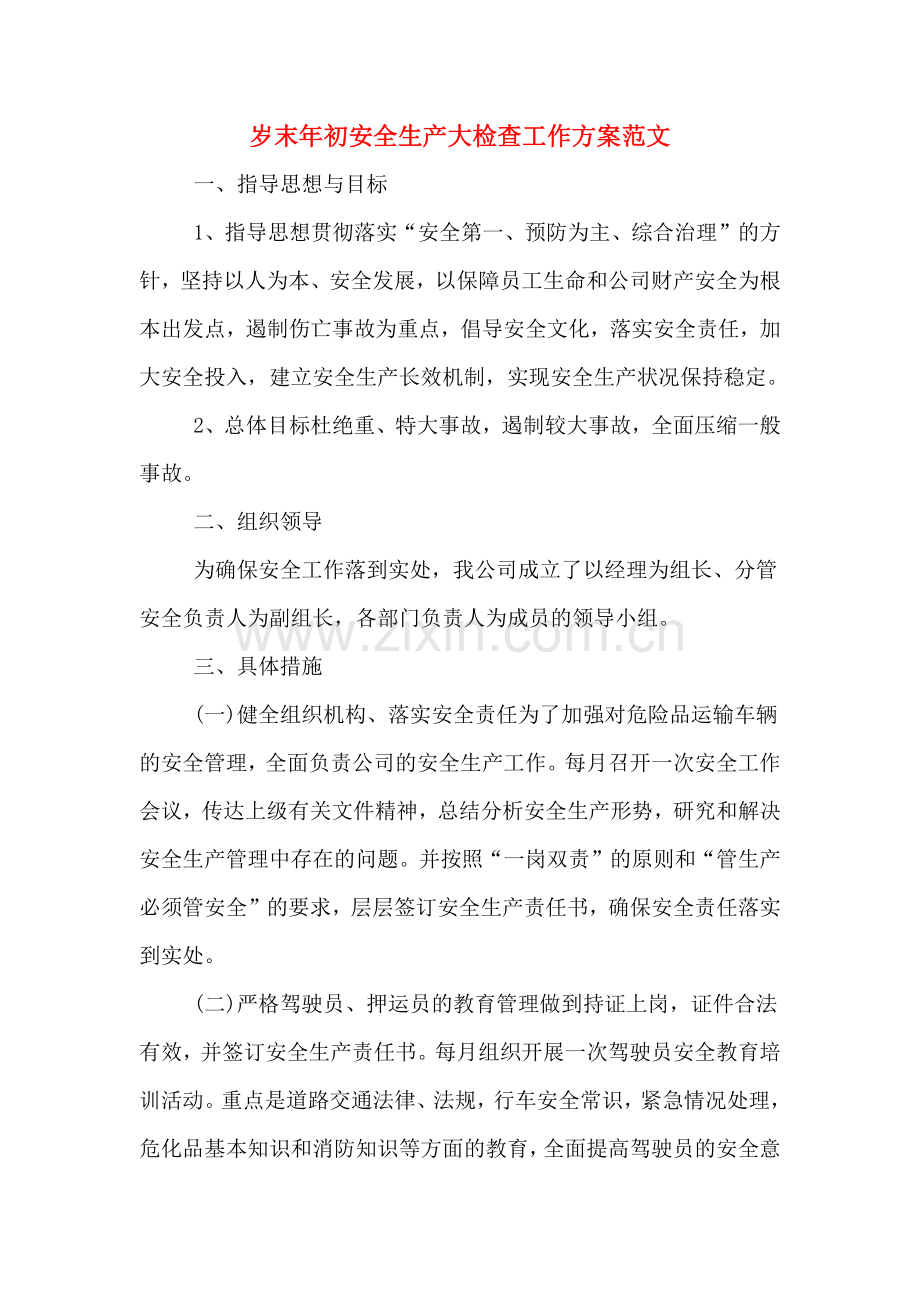 岁末年初安全生产大检查工作方案范文

一、指导思想与目标

1、指导思想贯彻落实“安全第一、预防为主、综合治理”的方针，坚持以人为本、安全发展，以保障员工生命和公司财产安全为根本出发点，遏制伤亡事故为重点，倡导安全文化，落实安全责任，加大安全投入，建立安全生产长效机制，实现安全生产状况保持稳定。

2、总体目标杜绝重、特大事故，遏制较大事故，全面压缩一般事故。

二、组织领导

为确保安全工作落到实处，我公司成立了以经理为组长、分管安全负责人为副组长，各部门负责人为成员的领导小组。

三、具体措施

(一)健全组织机构、落实安全责任为了加强对危险品运输车辆的安全管理，全面负责公司的安全生产工作。每月召开一次安全工作会议，传达上级有关文件精神，总结分析安全生产形势，研究和解决安全生产管理中存在的问题。并按照“一岗双责”的原则和“管生产必须管安全”的要求，层层签订安全生产责任书，确保安全责任落实到实处。

(二)严格驾驶员、押运员的教育管理做到持证上岗，证件合法有效，并签订安全生产责任书。每月组织开展一次驾驶员安全教育培训活动。重点是道路交通法律、法规，行车安全常识，紧急情况处理，危化品基本知识和消防知识等方面的教育，全面提高驾驶员的安全意

www.zixin.com.cn